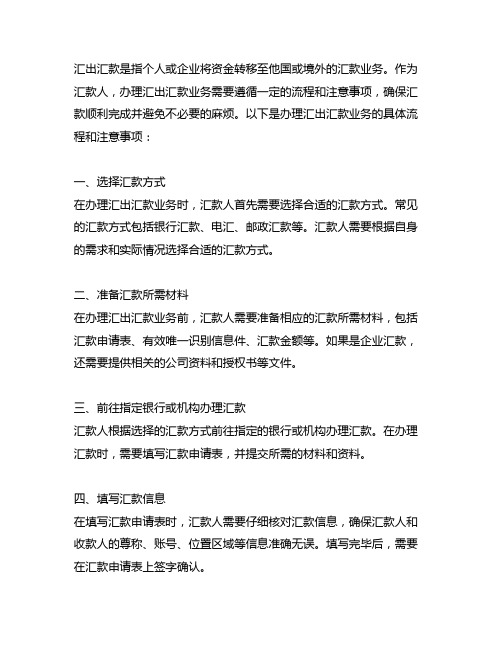 汇出汇款是指个人或企业将资金转移至他国或境外的汇款业务。作为汇款人，办理汇出汇款业务需要遵循一定的流程和注意事项，确保汇款顺利完成并避免不必要的麻烦。以下是办理汇出汇款业务的具体流程和注意事项：

一、选择汇款方式
在办理汇出汇款业务时，汇款人首先需要选择合适的汇款方式。常见的汇款方式包括银行汇款、电汇、邮政汇款等。汇款人需要根据自身的需求和实际情况选择合适的汇款方式。

二、准备汇款所需材料
在办理汇出汇款业务前，汇款人需要准备相应的汇款所需材料，包括汇款申请表、有效唯一识别信息件、汇款金额等。如果是企业汇款，还需要提供相关的公司资料和授权书等文件。

三、前往指定银行或机构办理汇款
汇款人根据选择的汇款方式前往指定的银行或机构办理汇款。在办理汇款时，需要填写汇款申请表，并提交所需的材料和资料。

四、填写汇款信息
在填写汇款申请表时，汇款人需要仔细核对汇款信息，确保汇款人和收款人的尊称、账号、位置区域等信息准确无误。填写完毕后，需要在汇款申请表上签字确认。